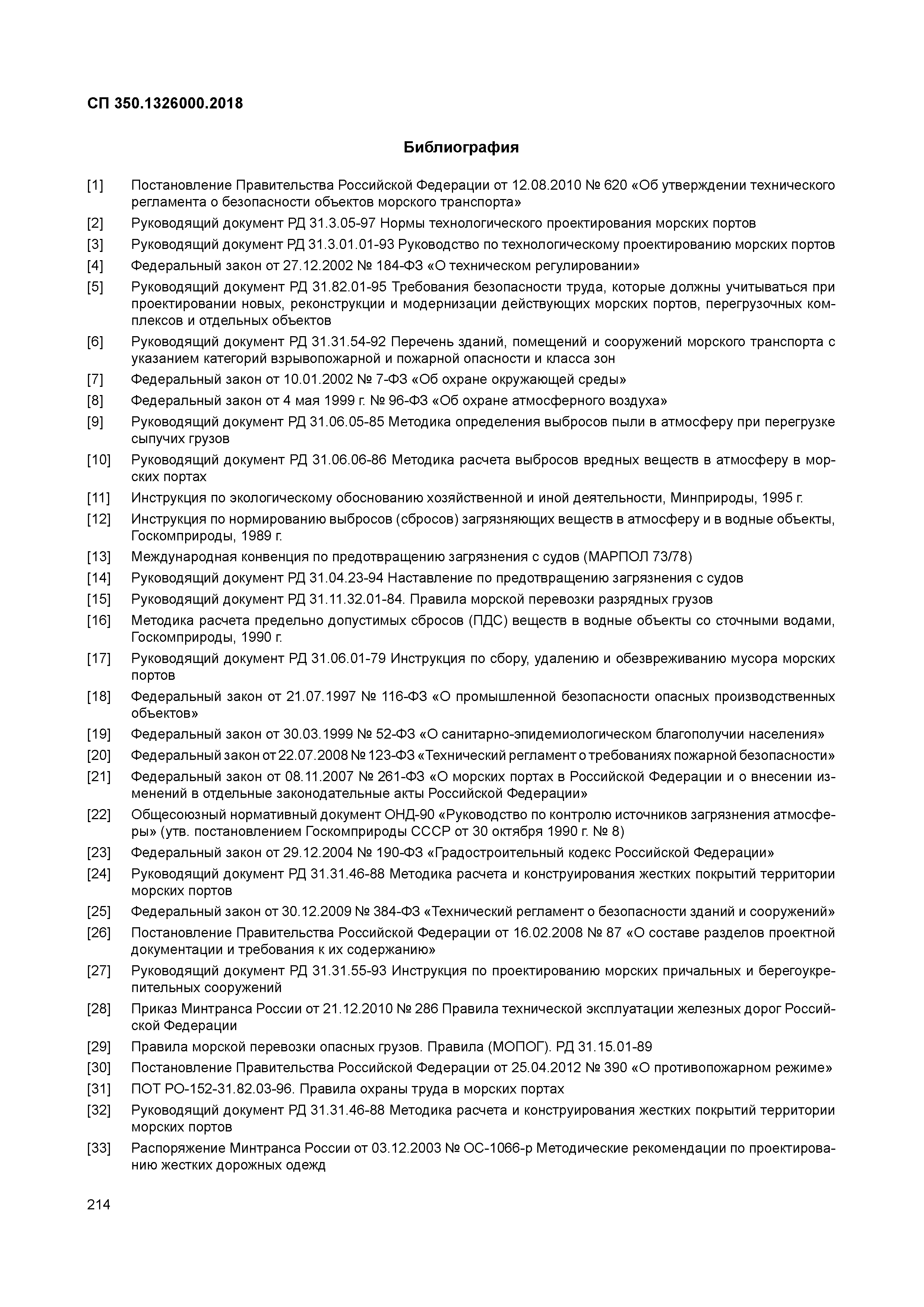 СП 350.1326000.2018

Библиография

[1] Постановление Правительства Российской Федерации от 12.08.2010 № 620 «Об утверждении технического регламента о безопасности объектов морского транспорта»

[2] Руководящий документ РД 31.3.05-97 Нормы технологического проектирования морских портов

[3] Руководящий документ РД 31.3.01.01-93 Руководство по технологическому проектированию морских портов

[4] Федеральный закон от 27.12.2002 № 184-ФЗ «О техническом регулировании»

[5] Руководящий документ РД 31.82.01-95 Требования безопасности труда, которые должны учитываться при проектировании новых, реконструкции и модернизации действующих морских портов, перегрузочных комплексов и отдельных объектов

[6] Руководящий документ РД 31.31.54-92 Перечень зданий, помещений и сооружений морского транспорта с указанием категорий взрывопожарной и пожарной опасности и класса зон

[7] Федеральный закон от 10.01.2002 № 7-ФЗ «Об охране окружающей среды»

[8] Федеральный закон от 4 мая 1999 г. № 96-ФЗ «Об охране атмосферного воздуха»

[9] Руководящий документ РД 31.06.05-85 Методика определения выбросов пыли в атмосферу при перегрузке сыпучих грузов

[10] Руководящий документ РД 31.06.06-86 Методика расчета выбросов вредных веществ в атмосферу в морских портах

[11] Инструкция по экологическому обоснованию хозяйственной и иной деятельности, Минприроды, 1995 г.

[12] Инструкция по нормированию выбросов (сбросов) загрязняющих веществ в атмосферу и в водные объекты, Госкомприроды, 1989 г.

[13] Международная конвенция по предотвращению загрязнения с судов (МАРПОЛ 73/78)

[14] Руководящий документ РД 31.04.23-94 Наставление по предотвращению загрязнения с судов

[15] Руководящий документ РД 31.11.32.01-84. Правила морской перевозки разрядных грузов

[16] Методика расчета предельно допустимых сбросов (ПДС) веществ в водные объекты со сточными водами, Госкомприроды, 1990 г.

[17] Руководящий документ РД 31.06.01-79 Инструкция по сбору, удалению и обезвреживанию мусора морских портов

[18] Федеральный закон от 21.07.1997 № 116-ФЗ «О промышленной безопасности опасных производственных объектов»

[19] Федеральный закон от 30.03.1999 № 52-ФЗ «О санитарно-эпидемиологическом благополучии населения»

[20] Федеральный закон от 22.07.2008 № 123-ФЗ «Технический регламент о требованиях пожарной безопасности»

[21] Федеральный закон от 08.11.2007 № 261-ФЗ «О морских портах в Российской Федерации и о внесении изменений в отдельные законодательные акты Российской Федерации»

[22] Общесоюзный нормативный документ ОНД-90 «Руководство по контролю источников загрязнения атмосферы» (утв. постановлением Госкомприроды СССР от 30 октября 1990 г. № 8)

[23] Федеральный закон от 29.12.2004 № 190-ФЗ «Градостроительный кодекс Российской Федерации»

[24] Руководящий документ РД 31.31.46-88 Методика расчета и конструирования жестких покрытий территории морских портов

[25] Федеральный закон от 30.12.2009 № 384-ФЗ «Технический регламент о безопасности зданий и сооружений»

[26] Постановление Правительства Российской Федерации от 16.02.2008 № 87 «О составе разделов проектной документации и требования к их содержанию»

[27] Руководящий документ РД 31.31.55-93 Инструкция по проектированию морских причальных и берегоукрепительных сооружений

[28] Приказ Минтранса России от 21.12.2010 № 286 Правила технической эксплуатации железных дорог Российской Федерации

[29] Правила морской перевозки опасных грузов. Правила (МОПОГ). РД 31.15.01-89

[30] Постановление Правительства Российской Федерации от 25.04.2012 № 390 «О противопожарном режиме»

[31] ПОТ РО-152-31.82.03-96. Правила охраны труда в морских портах

[32] Руководящий документ РД 31.31.46-88 Методика расчета и конструирования жестких покрытий территории морских портов

[33] Распоряжение Минтранса России от 03.12.2003 № ОС-1066-р Методические рекомендации по проектированию жестких дорожных одежд

214